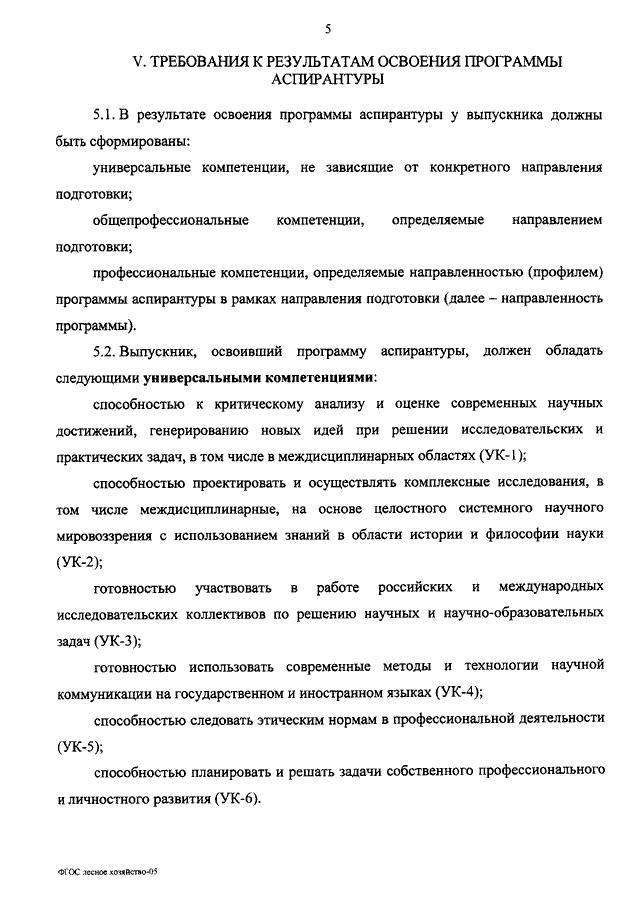 5

V. ТРЕБОВАНИЯ К РЕЗУЛЬТАТАМ ОСВОЕНИЯ ПРОГРАММЫ АСПИРАНТУРЫ

5.1. В результате освоения программы аспирантуры у выпускника должны быть сформированы:

универсальные компетенции, не зависящие от конкретного направления подготовки;

общепрофессиональные компетенции, определяемые направлением подготовки;

профессиональные компетенции, определяемые направленностью (профилем) программы аспирантуры в рамках направления подготовки (далее – направленность программы).

5.2. Выпускник, освоивший программу аспирантуры, должен обладать следующими **универсальными компетенциями**:

способностью к критическому анализу и оценке современных научных достижений, генерированию новых идей при решении исследовательских и практических задач, в том числе в междисциплинарных областях (УК-1);

способностью проектировать и осуществлять комплексные исследования, в том числе междисциплинарные, на основе целостного системного научного мировоззрения с использованием знаний в области истории и философии науки (УК-2);

готовностью участвовать в работе российских и международных исследовательских коллективов по решению научных и научно-образовательных задач (УК-3);

готовностью использовать современные методы и технологии научной коммуникации на государственном и иностранном языках (УК-4);

способностью следовать этическим нормам в профессиональной деятельности (УК-5);

способностью планировать и решать задачи собственного профессионального и личностного развития (УК-6).

ФГОС лесное хозяйство-05